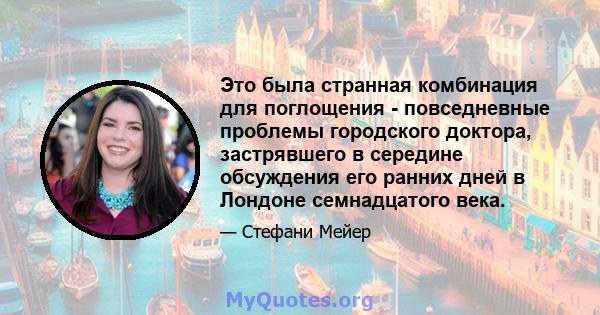 Это была странная комбинация для поглощения - повседневные проблемы городского доктора, застрявшего в середине обсуждения его ранних дней в Лондоне семнадцатого века.

— Стефани Мейер

MyQuotes.org